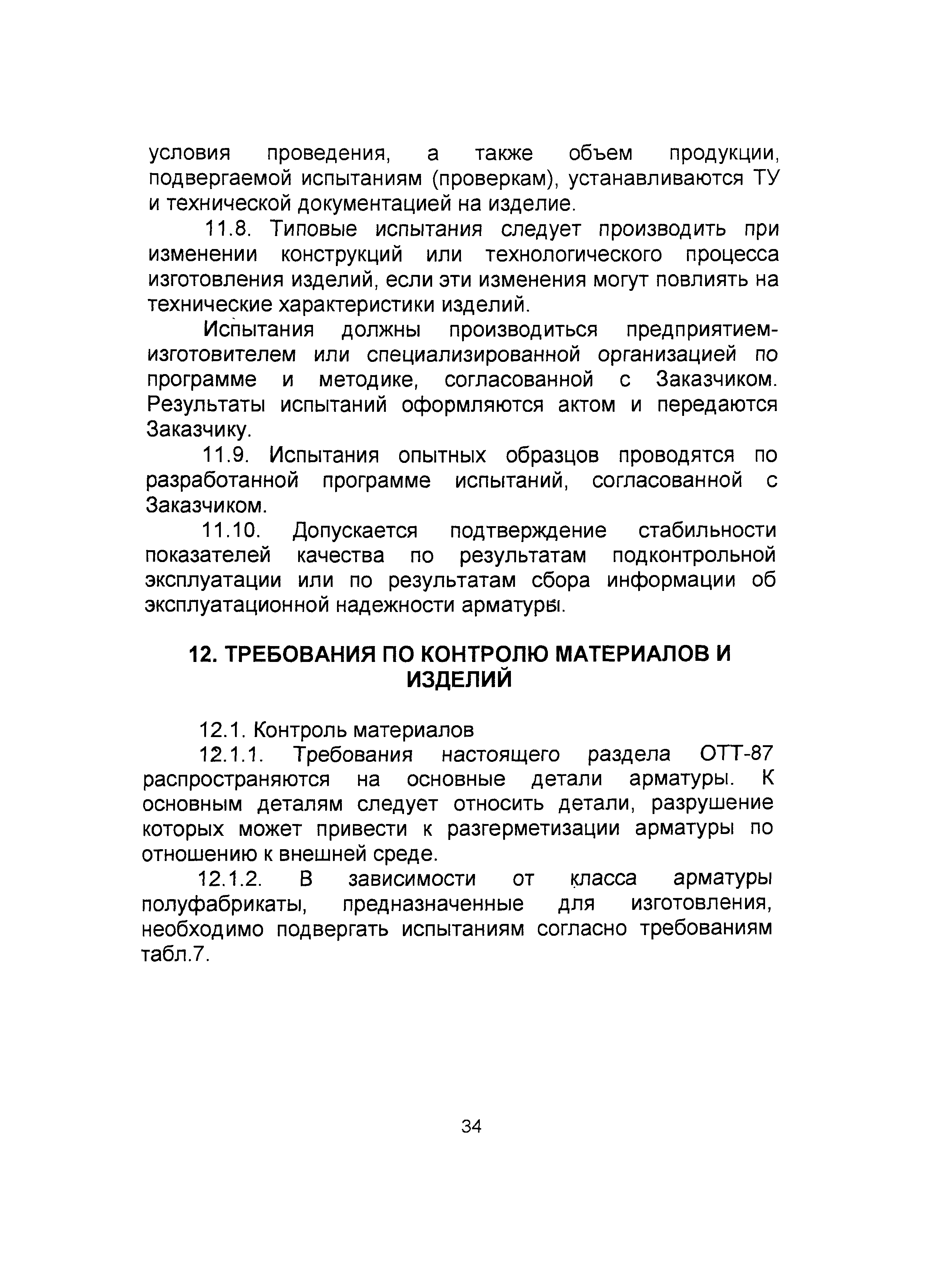 условия проведения, а также объем продукции, подвергаемой испытаниям (проверкам), устанавливаются ТУ и технической документацией на изделие.

11.8. Типовые испытания следует производить при изменении конструкций или технологического процесса изготовления изделий, если эти изменения могут повлиять на технические характеристики изделий.

Испытания должны производиться предприятием-изготовителем или специализированной организацией по программе и методике, согласованной с Заказчиком. Результаты испытаний оформляются актом и передаются Заказчику.

11.9. Испытания опытных образцов проводятся по разработанной программе испытаний, согласованной с Заказчиком.

11.10. Допускается подтверждение стабильности показателей качества по результатам подконтрольной эксплуатации или по результатам сбора информации об эксплуатационной надежности арматуры.

12. ТРЕБОВАНИЯ ПО КОНТРОЛЮ МАТЕРИАЛОВ И ИЗДЕЛИЙ

12.1. Контроль материалов

12.1.1. Требования настоящего раздела ОТТ-87 распространяются на основные детали арматуры. К основным деталям следует относить детали, разрушение которых может привести к разгерметизации арматуры по отношению к внешней среде.

12.1.2. В зависимости от класса арматуры полуфабрикаты, предназначенные для изготовления, необходимо подвергать испытаниям согласно требованиям табл.7.

34